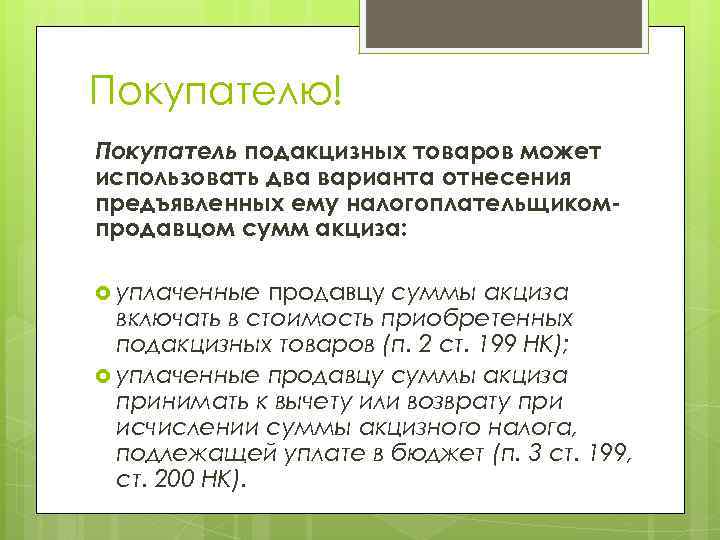 Покупателю!

Покупатель подакцизных товаров может использовать два варианта отнесения предъявленных ему налогоплательщиком-продавцом сумм акциза:

уплаченные продавцу суммы акциза включать в стоимость приобретенных подакцизных товаров (п. 2 ст. 199 НК);

уплаченные продавцу суммы акциза принимать к вычету или возврату при исчислении суммы акцизного налога, подлежащей уплате в бюджет (п. 3 ст. 199, ст. 200 НК).